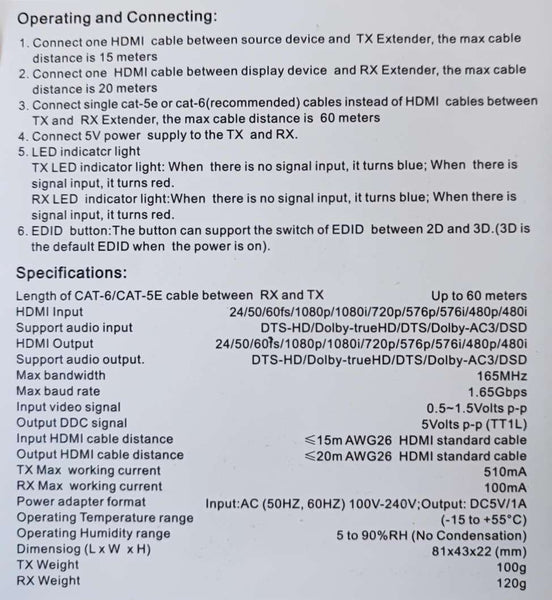 Operating and Connecting:

1. Connect one HDMI cable between source device and TX Extender, the max cable distance is 15 meters
2. Connect one HDMI cable between display device and RX Extender, the max cable distance is 20 meters
3. Connect single cat-5e or cat-6(recommended) cables instead of HDMI cables between TX and RX Extender, the max cable distance is 60 meters
4. Connect 5V power supply to the TX and RX.
5. LED indicatcr light
TX LED indicator light: When there is no signal input, it turns blue; When there is signal input, it turns red.
RX LED indicator light:When there is no signal input, it turns blue; When there is signal input, it turns red.
6. EDID button:The button can support the switch of EDID between 2D and 3D.(3D is the default EDID when the power is on).

Specifications:

| | |
|---|---|
| Length of CAT-6/CAT-5E cable between RX and TX | Up to 60 meters |
| HDMI Input | 24/50/60fs/1080p/1080i/720p/576p/576i/480p/480i |
| Support audio input | DTS-HD/Dolby-trueHD/DTS/Dolby-AC3/DSD |
| HDMI Output | 24/50/60fs/1080p/1080i/720p/576p/576i/480p/480i |
| Support audio output. | DTS-HD/Dolby-trueHD/DTS/Dolby-AC3/DSD |
| Max bandwidth | 165MHz |
| Max baud rate | 1.65Gbps |
| Input video signal | 0.5~1.5Volts p-p |
| Output DDC signal | 5Volts p-p (TT1L) |
| Input HDMI cable distance | ≤15m AWG26 HDMI standard cable |
| Output HDMI cable distance | ≤20m AWG26 HDMI standard cable |
| TX Max working current | 510mA |
| RX Max working current | 100mA |
| Power adapter format | Input:AC (50HZ, 60HZ) 100V-240V;Output: DC5V/1A |
| Operating Temperature range | (-15 to +55°C) |
| Operating Humidity range | 5 to 90%RH (No Condensation) |
| Dimensiog (L x W x H) | 81x43x22 (mm) |
| TX Weight | 100g |
| RX Weight | 120g |